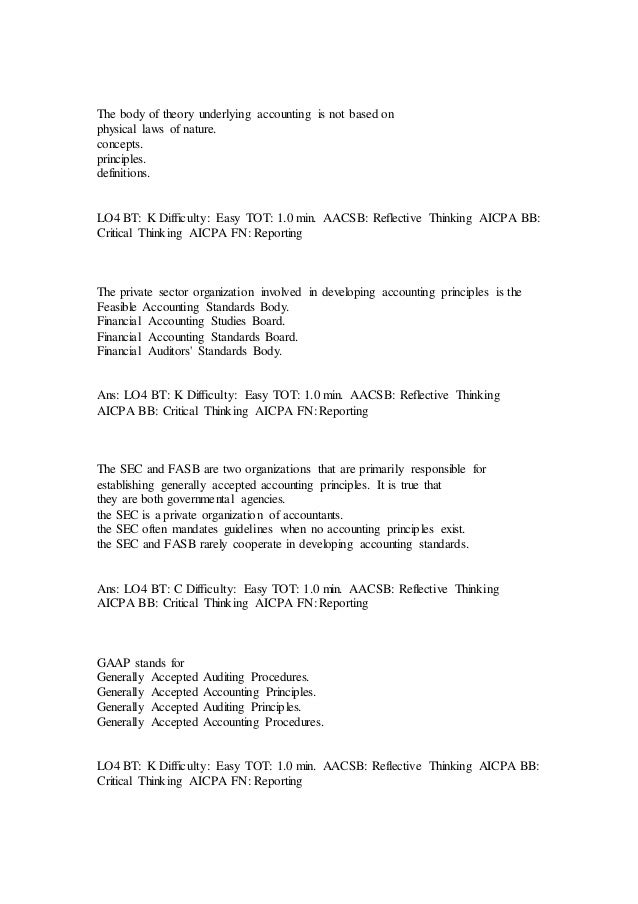 The body of theory underlying accounting is not based on
physical laws of nature.
concepts.
principles.
definitions.

LO4 BT: K Difficulty: Easy TOT: 1.0 min. AACSB: Reflective Thinking AICPA BB: Critical Thinking AICPA FN: Reporting

The private sector organization involved in developing accounting principles is the
Feasible Accounting Standards Body.
Financial Accounting Studies Board.
Financial Accounting Standards Board.
Financial Auditors' Standards Body.

Ans: LO4 BT: K Difficulty: Easy TOT: 1.0 min. AACSB: Reflective Thinking AICPA BB: Critical Thinking AICPA FN: Reporting

The SEC and FASB are two organizations that are primarily responsible for establishing generally accepted accounting principles. It is true that
they are both governmental agencies.
the SEC is a private organization of accountants.
the SEC often mandates guidelines when no accounting principles exist.
the SEC and FASB rarely cooperate in developing accounting standards.

Ans: LO4 BT: C Difficulty: Easy TOT: 1.0 min. AACSB: Reflective Thinking AICPA BB: Critical Thinking AICPA FN: Reporting

GAAP stands for
Generally Accepted Auditing Procedures.
Generally Accepted Accounting Principles.
Generally Accepted Auditing Principles.
Generally Accepted Accounting Procedures.

LO4 BT: K Difficulty: Easy TOT: 1.0 min. AACSB: Reflective Thinking AICPA BB: Critical Thinking AICPA FN: Reporting